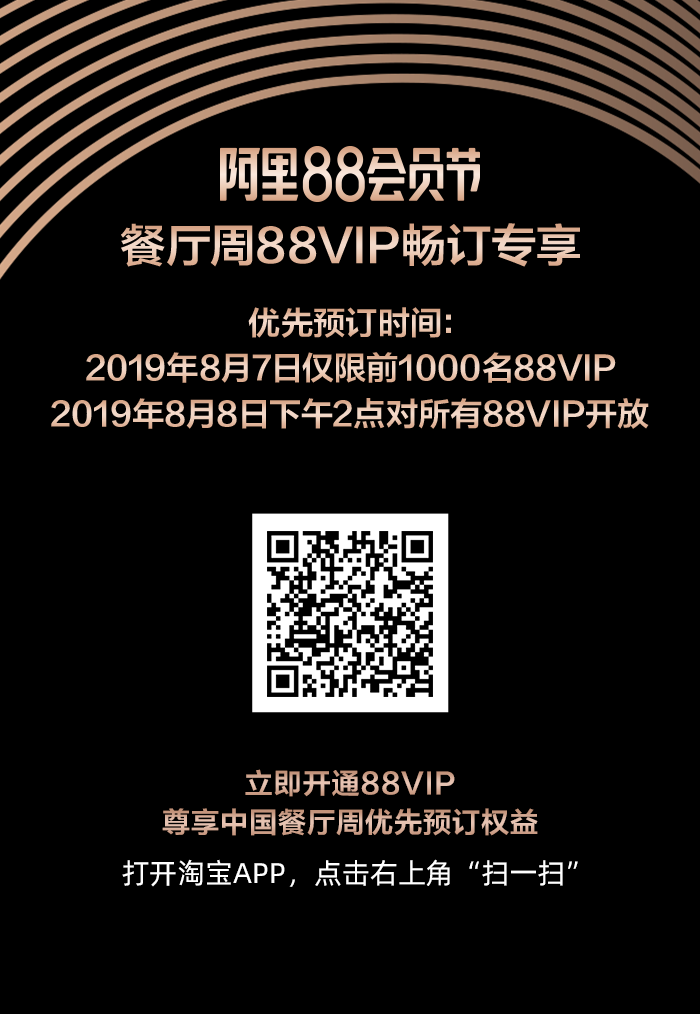 阿里88会员节
餐厅周88VIP畅订专享

优先预订时间:
2019年8月7日仅限前1000名88VIP
2019年8月8日下午2点对所有88VIP开放

立即开通88VIP
尊享中国餐厅周优先预订权益

打开淘宝APP，点击右上角“扫一扫”